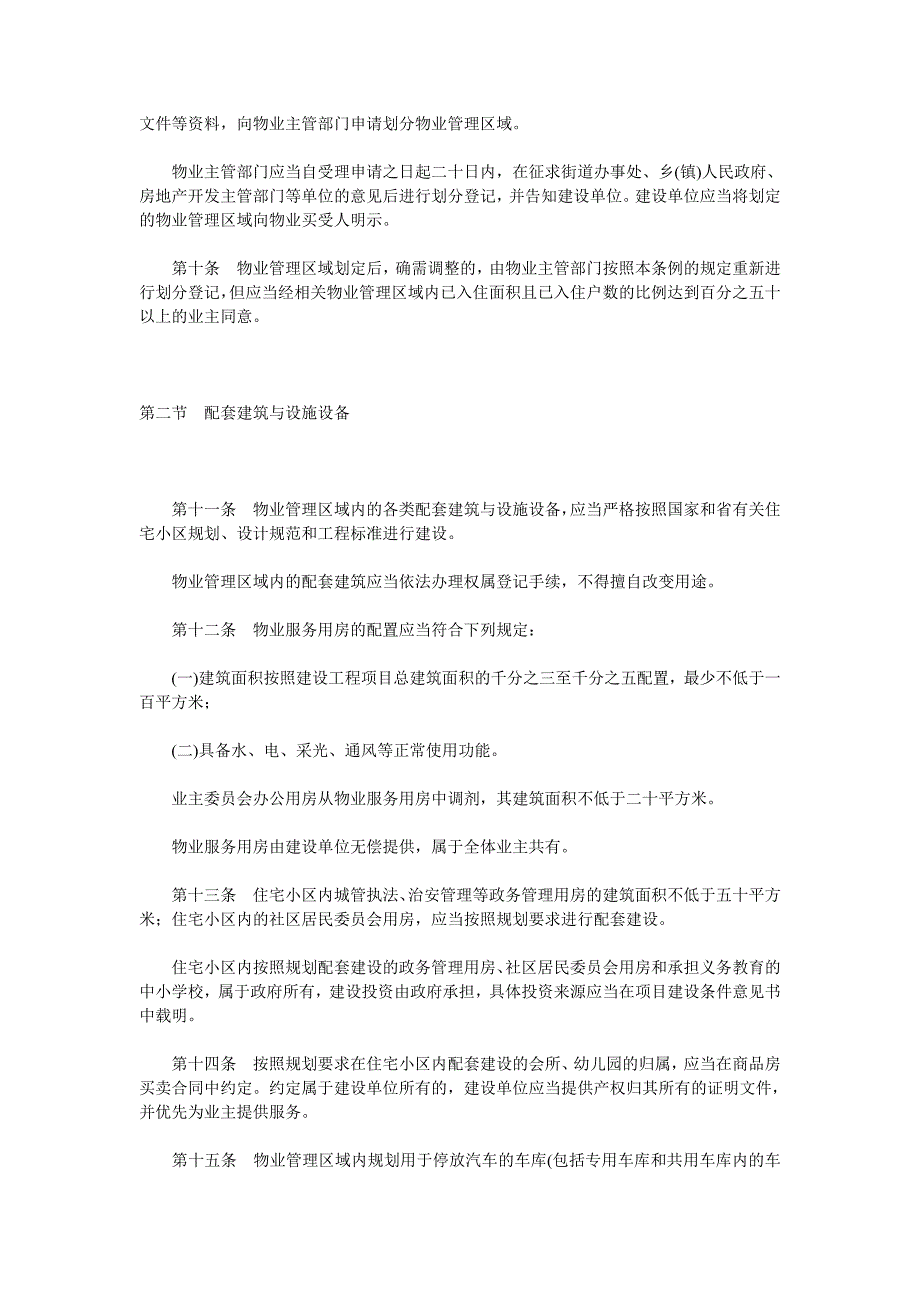 文件等资料，向物业主管部门申请划分物业管理区域。

物业主管部门应当自受理申请之日起二十日内，在征求街道办事处、乡(镇)人民政府、房地产开发主管部门等单位的意见后进行划分登记，并告知建设单位。建设单位应当将划定的物业管理区域向物业买受人明示。

第十条　物业管理区域划定后，确需调整的，由物业主管部门按照本条例的规定重新进行划分登记，但应当经相关物业管理区域内已入住面积且已入住户数的比例达到百分之五十以上的业主同意。

第二节　配套建筑与设施设备

第十一条　物业管理区域内的各类配套建筑与设施设备，应当严格按照国家和省有关住宅小区规划、设计规范和工程标准进行建设。

物业管理区域内的配套建筑应当依法办理权属登记手续，不得擅自改变用途。

第十二条　物业服务用房的配置应当符合下列规定：

(一)建筑面积按照建设工程项目总建筑面积的千分之三至千分之五配置，最少不低于一百平方米；

(二)具备水、电、采光、通风等正常使用功能。

业主委员会办公用房从物业服务用房中调剂，其建筑面积不低于二十平方米。

物业服务用房由建设单位无偿提供，属于全体业主共有。

第十三条　住宅小区内城管执法、治安管理等政务管理用房的建筑面积不低于五十平方米；住宅小区内的社区居民委员会用房，应当按照规划要求进行配套建设。

住宅小区内按照规划配套建设的政务管理用房、社区居民委员会用房和承担义务教育的中小学校，属于政府所有，建设投资由政府承担，具体投资来源应当在项目建设条件意见书中载明。

第十四条　按照规划要求在住宅小区内配套建设的会所、幼儿园的归属，应当在商品房买卖合同中约定。约定属于建设单位所有的，建设单位应当提供产权归其所有的证明文件，并优先为业主提供服务。

第十五条　物业管理区域内规划用于停放汽车的车库(包括专用车库和共用车库内的车